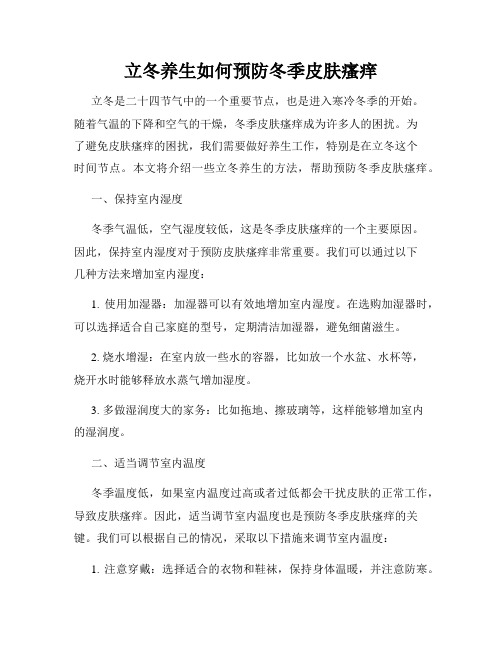 立冬养生如何预防冬季皮肤瘙痒

立冬是二十四节气中的一个重要节点，也是进入寒冷冬季的开始。随着气温的下降和空气的干燥，冬季皮肤瘙痒成为许多人的困扰。为了避免皮肤瘙痒的困扰，我们需要做好养生工作，特别是在立冬这个时间节点。本文将介绍一些立冬养生的方法，帮助预防冬季皮肤瘙痒。

一、保持室内湿度

冬季气温低，空气湿度较低，这是冬季皮肤瘙痒的一个主要原因。因此，保持室内湿度对于预防皮肤瘙痒非常重要。我们可以通过以下几种方法来增加室内湿度：

1. 使用加湿器：加湿器可以有效地增加室内湿度。在选购加湿器时，可以选择适合自己家庭的型号，定期清洁加湿器，避免细菌滋生。

2. 烧水增湿：在室内放一些水的容器，比如放一个水盆、水杯等，烧开水时能够释放水蒸气增加湿度。

3. 多做湿润度大的家务：比如拖地、擦玻璃等，这样能够增加室内的湿润度。

二、适当调节室内温度

冬季温度低，如果室内温度过高或者过低都会干扰皮肤的正常工作，导致皮肤瘙痒。因此，适当调节室内温度也是预防冬季皮肤瘙痒的关键。我们可以根据自己的情况，采取以下措施来调节室内温度：

1. 注意穿戴：选择适合的衣物和鞋袜，保持身体温暖，并注意防寒。